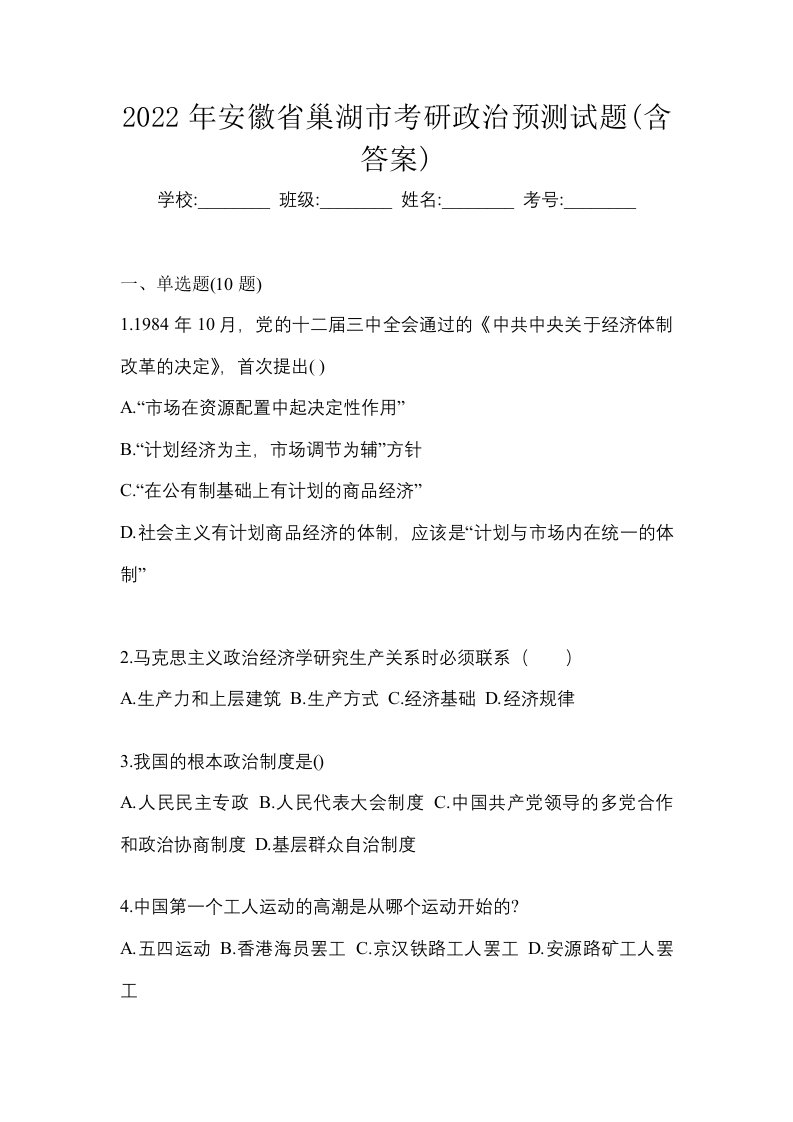 2022 年安徽省巢湖市考研政治预测试题(含答案)

学校:________ 班级:________ 姓名:________ 考号:________

一、单选题(10 题)

1.1984 年 10 月，党的十二届三中全会通过的《中共中央关于经济体制改革的决定》，首次提出( )

A.“市场在资源配置中起决定性作用”

B.“计划经济为主，市场调节为辅”方针

C.“在公有制基础上有计划的商品经济”

D.社会主义有计划商品经济的体制，应该是“计划与市场内在统一的体制”

2.马克思主义政治经济学研究生产关系时必须联系（　　）

A.生产力和上层建筑 B.生产方式 C.经济基础 D.经济规律

3.我国的根本政治制度是()

A.人民民主专政 B.人民代表大会制度 C.中国共产党领导的多党合作和政治协商制度 D.基层群众自治制度

4.中国第一个工人运动的高潮是从哪个运动开始的?

A.五四运动 B.香港海员罢工 C.京汉铁路工人罢工 D.安源路矿工人罢工